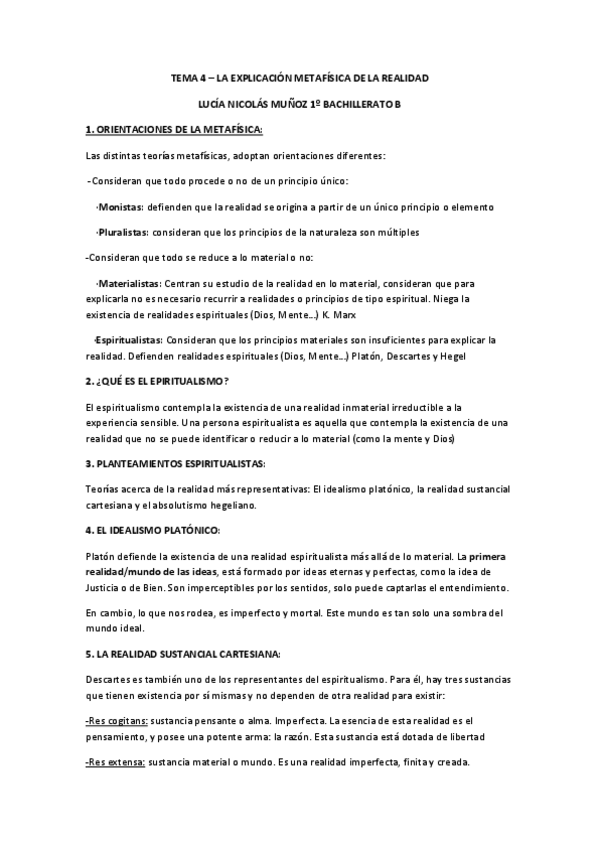 TEMA 4 – LA EXPLICACIÓN METAFÍSICA DE LA REALIDAD

LUCÍA NICOLÁS MUÑOZ 1º BACHILLERATO B

1. ORIENTACIONES DE LA METAFÍSICA:

Las distintas teorías metafísicas, adoptan orientaciones diferentes:

-Consideran que todo procede o no de un principio único:

·Monistas: defienden que la realidad se origina a partir de un único principio o elemento

·Pluralistas: consideran que los principios de la naturaleza son múltiples

-Consideran que todo se reduce a lo material o no:

·Materialistas: Centran su estudio de la realidad en lo material, consideran que para explicarla no es necesario recurrir a realidades o principios de tipo espiritual. Niega la existencia de realidades espirituales (Dios, Mente...) K. Marx

·Espiritualistas: Consideran que los principios materiales son insuficientes para explicar la realidad. Defienden realidades espirituales (Dios, Mente...) Platón, Descartes y Hegel

2. ¿QUÉ ES EL EPIRITUALISMO?

El espiritualismo contempla la existencia de una realidad inmaterial irreductible a la experiencia sensible. Una persona espiritualista es aquella que contempla la existencia de una realidad que no se puede identificar o reducir a lo material (como la mente y Dios)

3. PLANTEAMIENTOS ESPIRITUALISTAS:

Teorías acerca de la realidad más representativas: El idealismo platónico, la realidad sustancial cartesiana y el absolutismo hegeliano.

4. EL IDEALISMO PLATÓNICO:

Platón defiende la existencia de una realidad espiritualista más allá de lo material. La primera realidad/mundo de las ideas, está formado por ideas eternas y perfectas, como la idea de Justicia o de Bien. Son imperceptibles por los sentidos, solo puede captarlas el entendimiento.

En cambio, lo que nos rodea, es imperfecto y mortal. Este mundo es tan solo una sombra del mundo ideal.

5. LA REALIDAD SUSTANCIAL CARTESIANA:

Descartes es también uno de los representantes del espiritualismo. Para él, hay tres sustancias que tienen existencia por sí mismas y no dependen de otra realidad para existir:

-Res cogitans: sustancia pensante o alma. Imperfecta. La esencia de esta realidad es el pensamiento, y posee una potente arma: la razón. Esta sustancia está dotada de libertad

-Res extensa: sustancia material o mundo. Es una realidad imperfecta, finita y creada.